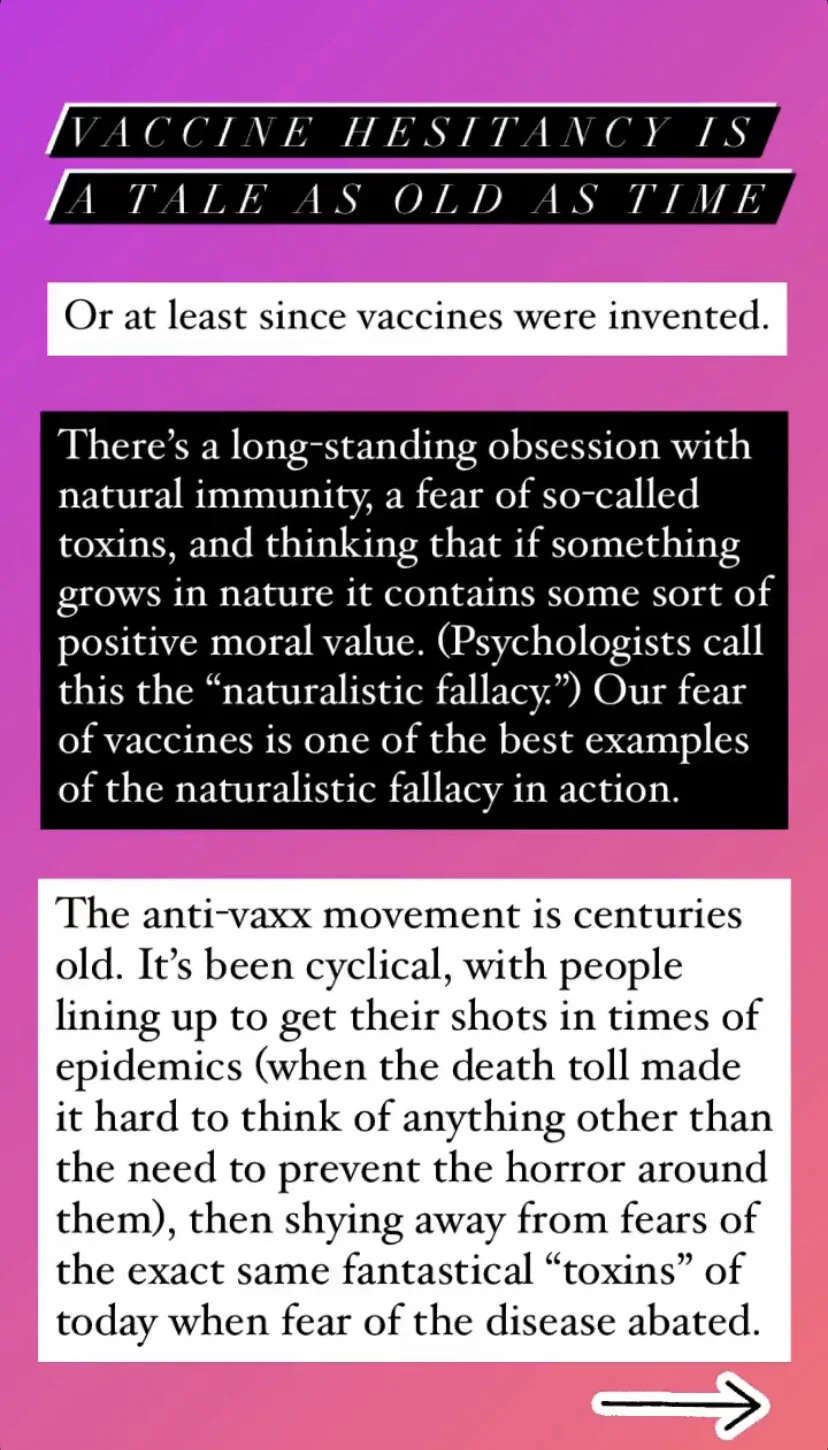 VACCINE HESITANCY IS A TALE AS OLD AS TIME

Or at least since vaccines were invented.

There's a long-standing obsession with natural immunity, a fear of so-called toxins, and thinking that if something grows in nature it contains some sort of positive moral value. (Psychologists call this the "naturalistic fallacy.") Our fear of vaccines is one of the best examples of the naturalistic fallacy in action.

The anti-vaxx movement is centuries old. It's been cyclical, with people lining up to get their shots in times of epidemics (when the death toll made it hard to think of anything other than the need to prevent the horror around them), then shying away from fears of the exact same fantastical "toxins" of today when fear of the disease abated.